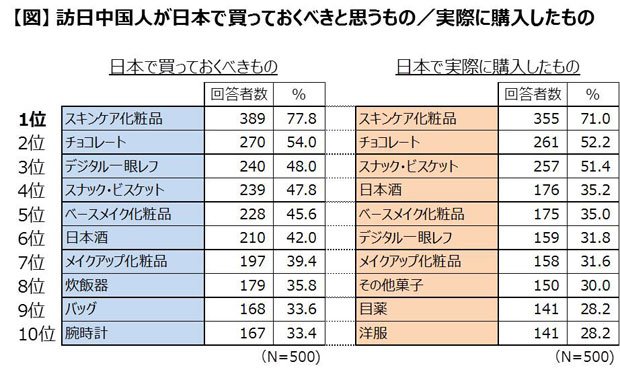 【図】訪日中国人が日本で買っておくべきと思うもの／実際に購入したもの

日本で買っておくべきもの

| | | 回答者数 | % |
|---|---|---|---|
| 1位 | スキンケア化粧品 | 389 | 77.8 |
| 2位 | チョコレート | 270 | 54.0 |
| 3位 | デジタル一眼レフ | 240 | 48.0 |
| 4位 | スナック・ビスケット | 239 | 47.8 |
| 5位 | ベースメイク化粧品 | 228 | 45.6 |
| 6位 | 日本酒 | 210 | 42.0 |
| 7位 | メイクアップ化粧品 | 197 | 39.4 |
| 8位 | 炊飯器 | 179 | 35.8 |
| 9位 | バッグ | 168 | 33.6 |
| 10位 | 腕時計 | 167 | 33.4 |

（N=500）

日本で実際に購入したもの

| | 回答者数 | % |
|---|---|---|
| スキンケア化粧品 | 355 | 71.0 |
| チョコレート | 261 | 52.2 |
| スナック・ビスケット | 257 | 51.4 |
| 日本酒 | 176 | 35.2 |
| ベースメイク化粧品 | 175 | 35.0 |
| デジタル一眼レフ | 159 | 31.8 |
| メイクアップ化粧品 | 158 | 31.6 |
| その他菓子 | 150 | 30.0 |
| 目薬 | 141 | 28.2 |
| 洋服 | 141 | 28.2 |

（N=500）